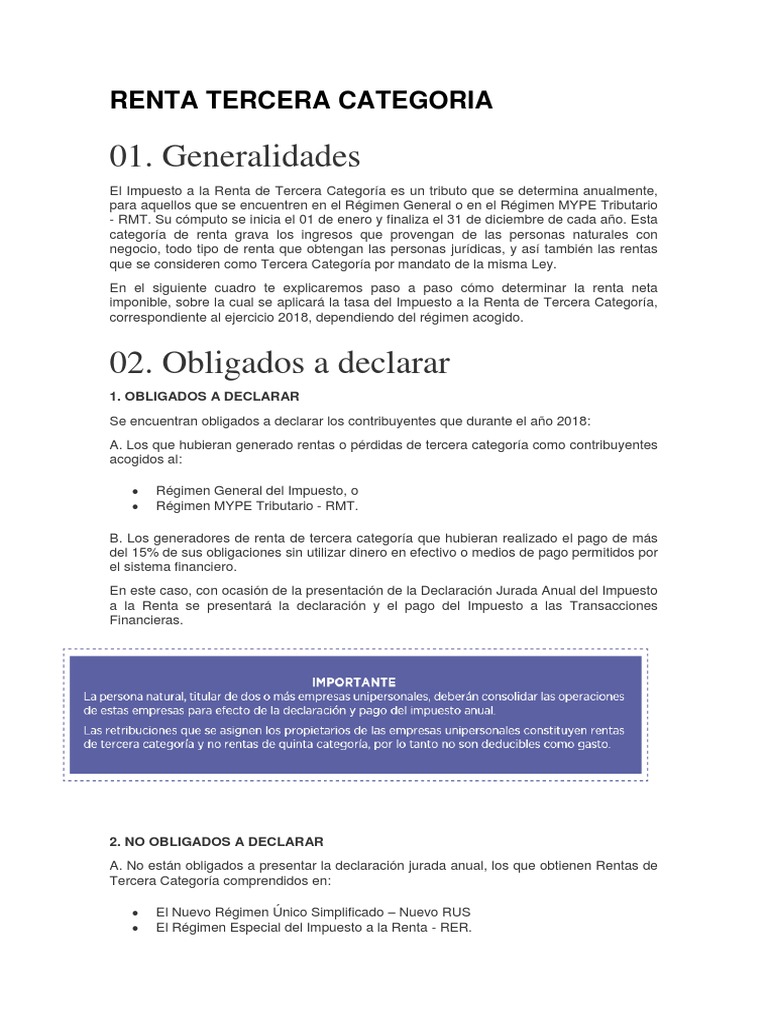 RENTA TERCERA CATEGORIA

01. Generalidades

El Impuesto a la Renta de Tercera Categoría es un tributo que se determina anualmente, para aquellos que se encuentren en el Régimen General o en el Régimen MYPE Tributario - RMT. Su cómputo se inicia el 01 de enero y finaliza el 31 de diciembre de cada año. Esta categoría de renta grava los ingresos que provengan de las personas naturales con negocio, todo tipo de renta que obtengan las personas jurídicas, y así también las rentas que se consideren como Tercera Categoría por mandato de la misma Ley.

En el siguiente cuadro te explicaremos paso a paso cómo determinar la renta neta imponible, sobre la cual se aplicará la tasa del Impuesto a la Renta de Tercera Categoría, correspondiente al ejercicio 2018, dependiendo del régimen acogido.

02. Obligados a declarar

1. OBLIGADOS A DECLARAR

Se encuentran obligados a declarar los contribuyentes que durante el año 2018:

A. Los que hubieran generado rentas o pérdidas de tercera categoría como contribuyentes acogidos al:

• Régimen General del Impuesto, o
• Régimen MYPE Tributario - RMT.

B. Los generadores de renta de tercera categoría que hubieran realizado el pago de más del 15% de sus obligaciones sin utilizar dinero en efectivo o medios de pago permitidos por el sistema financiero.

En este caso, con ocasión de la presentación de la Declaración Jurada Anual del Impuesto a la Renta se presentará la declaración y el pago del Impuesto a las Transacciones Financieras.

IMPORTANTE
La persona natural, titular de dos o más empresas unipersonales, deberán consolidar las operaciones de estas empresas para efecto de la declaración y pago del impuesto anual.
Las retribuciones que se asignen los propietarios de las empresas unipersonales constituyen rentas de tercera categoría y no rentas de quinta categoría, por lo tanto no son deducibles como gasto.

2. NO OBLIGADOS A DECLARAR

A. No están obligados a presentar la declaración jurada anual, los que obtienen Rentas de Tercera Categoría comprendidos en:

• El Nuevo Régimen Único Simplificado – Nuevo RUS
• El Régimen Especial del Impuesto a la Renta - RER.